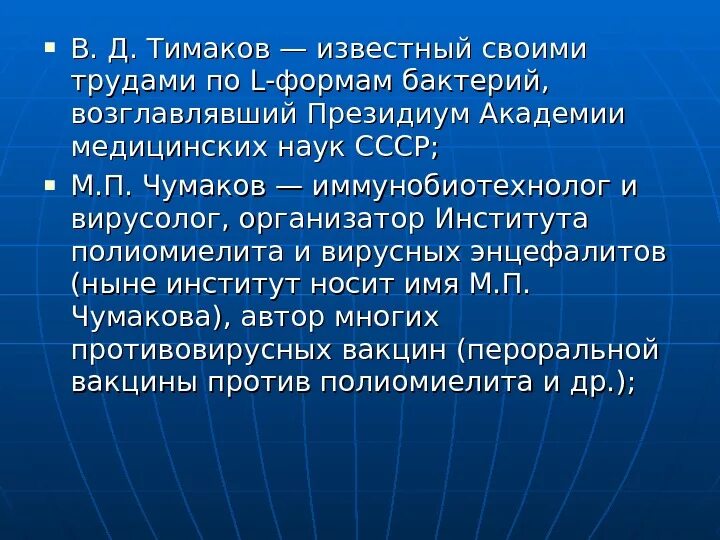 ▪ В. Д. Тимаков — известный своими трудами по L-формам бактерий, возглавлявший Президиум Академии медицинских наук СССР;

▪ М.П. Чумаков — иммунобиотехнолог и вирусолог, организатор Института полиомиелита и вирусных энцефалитов (ныне институт носит имя М.П. Чумакова), автор многих противовирусных вакцин (пероральной вакцины против полиомиелита и др.);